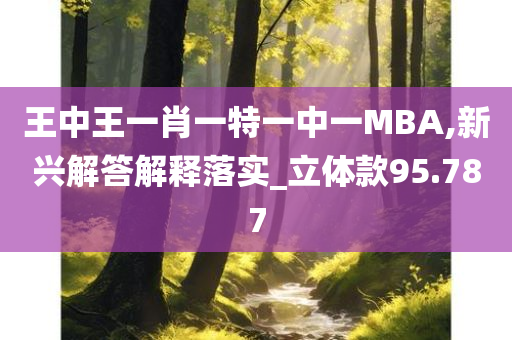 王中王一肖一特一中一MBA,新兴解答解释落实_立体款95.787